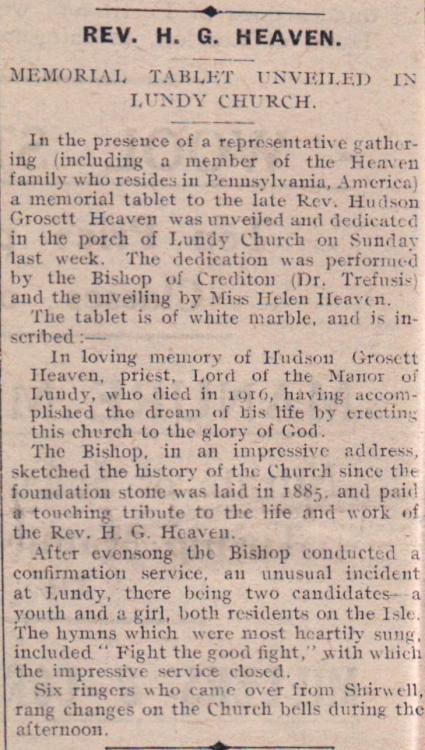 REV. H. G. HEAVEN.

MEMORIAL TABLET UNVEILED IN LUNDY CHURCH.

In the presence of a representative gathering (including a member of the Heaven family who resides in Pennsylvania, America) a memorial tablet to the late Rev. Hudson Grosett Heaven was unveiled and dedicated in the porch of Lundy Church on Sunday last week. The dedication was performed by the Bishop of Crediton (Dr. Trefusis) and the unveiling by Miss Helen Heaven.

The tablet is of white marble, and is inscribed:—

In loving memory of Hudson Grosett Heaven, priest, Lord of the Manor of Lundy, who died in 1916, having accomplished the dream of his life by erecting this church to the glory of God.

The Bishop, in an impressive address, sketched the history of the Church since the foundation stone was laid in 1885, and paid a touching tribute to the life and work of the Rev. H. G. Heaven.

After evensong the Bishop conducted a confirmation service, an unusual incident at Lundy, there being two candidates—a youth and a girl, both residents on the Isle. The hymns which were most heartily sung, included "Fight the good fight," with which the impressive service closed.

Six ringers who came over from Shirwell, rang changes on the Church bells during the afternoon.